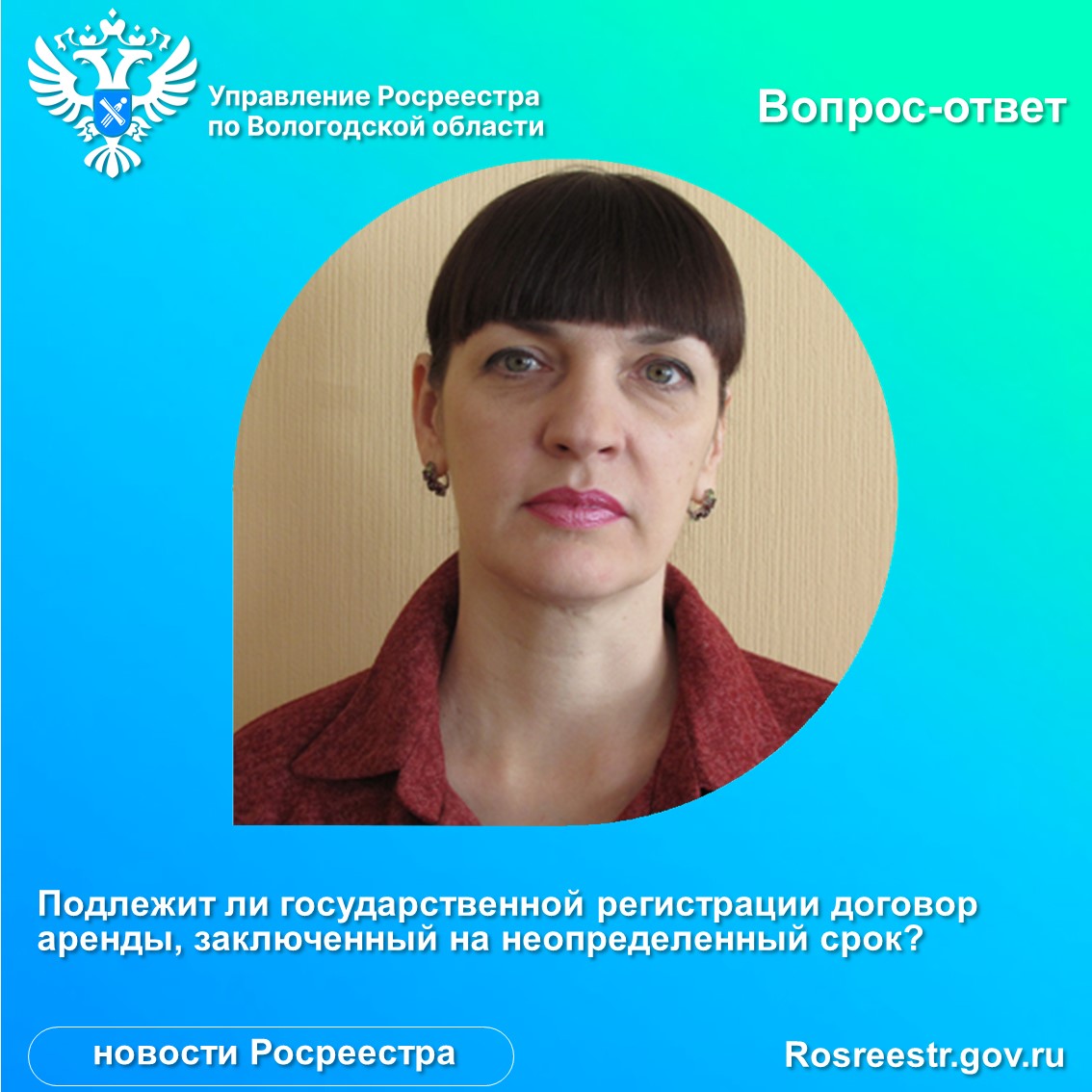 Управление Росреестра по Вологодской области

Вопрос-ответ

Подлежит ли государственной регистрации договор аренды, заключенный на неопределенный срок?

новости Росреестра

Rosreestr.gov.ru